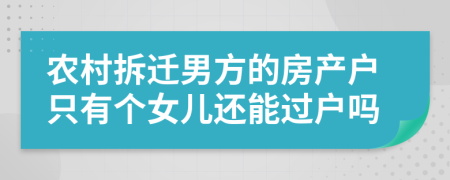 农村拆迁男方的房产户只有个女儿还能过户吗